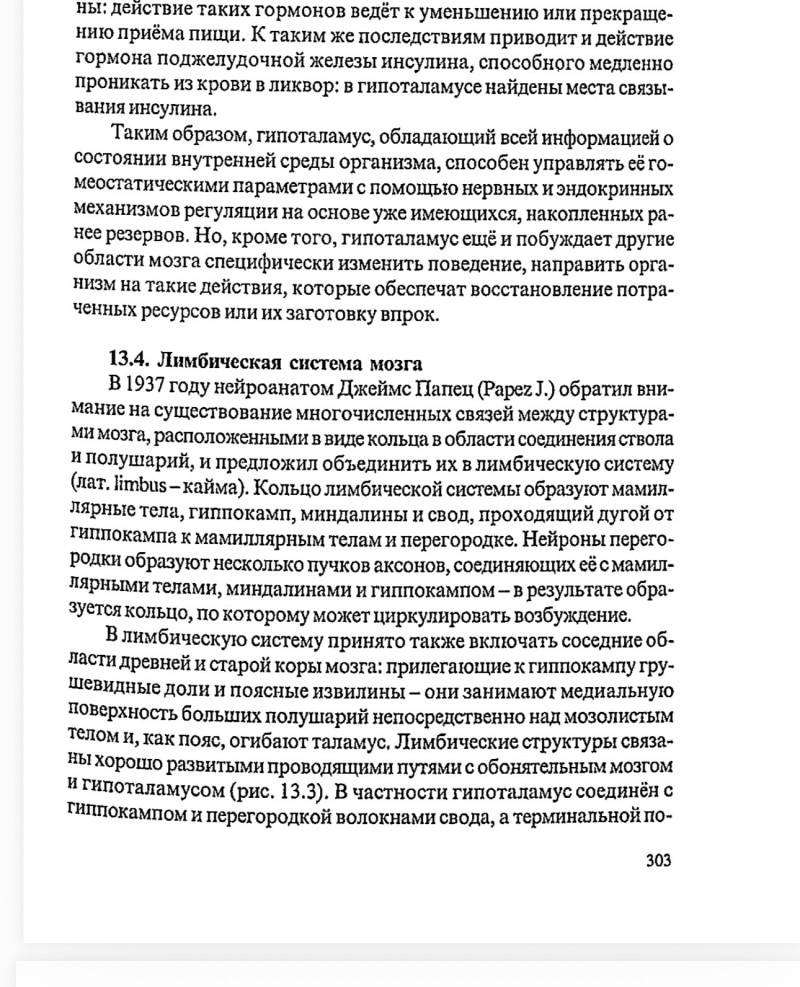 ны: действие таких гормонов ведёт к уменьшению или прекращению приёма пищи. К таким же последствиям приводит и действие гормона поджелудочной железы инсулина, способного медленно проникать из крови в ликвор: в гипоталамусе найдены места связывания инсулина.

Таким образом, гипоталамус, обладающий всей информацией о состоянии внутренней среды организма, способен управлять её гомеостатическими параметрами с помощью нервных и эндокринных механизмов регуляции на основе уже имеющихся, накопленных ранее резервов. Но, кроме того, гипоталамус ещё и побуждает другие области мозга специфически изменить поведение, направить организм на такие действия, которые обеспечат восстановление потраченных ресурсов или их заготовку впрок.

13.4. Лимбическая система мозга

В 1937 году нейроанатом Джеймс Папец (Papez J.) обратил внимание на существование многочисленных связей между структурами мозга, расположенными в виде кольца в области соединения ствола и полушарий, и предложил объединить их в лимбическую систему (лат. limbus – кайма). Кольцо лимбической системы образуют мамиллярные тела, гиппокамп, миндалины и свод, проходящий дугой от гиппокампа к мамиллярным телам и перегородке. Нейроны перегородки образуют несколько пучков аксонов, соединяющих её с мамиллярными телами, миндалинами и гиппокампом – в результате образуется кольцо, по которому может циркулировать возбуждение.

В лимбическую систему принято также включать соседние области древней и старой коры мозга: прилегающие к гиппокампу грушевидные доли и поясные извилины – они занимают медиальную поверхность больших полушарий непосредственно над мозолистым телом и, как пояс, огибают таламус. Лимбические структуры связаны хорошо развитыми проводящими путями с обонятельным мозгом и гипоталамусом (рис. 13.3). В частности гипоталамус соединён с гиппокампом и перегородкой волокнами свода, а терминальной по-

303